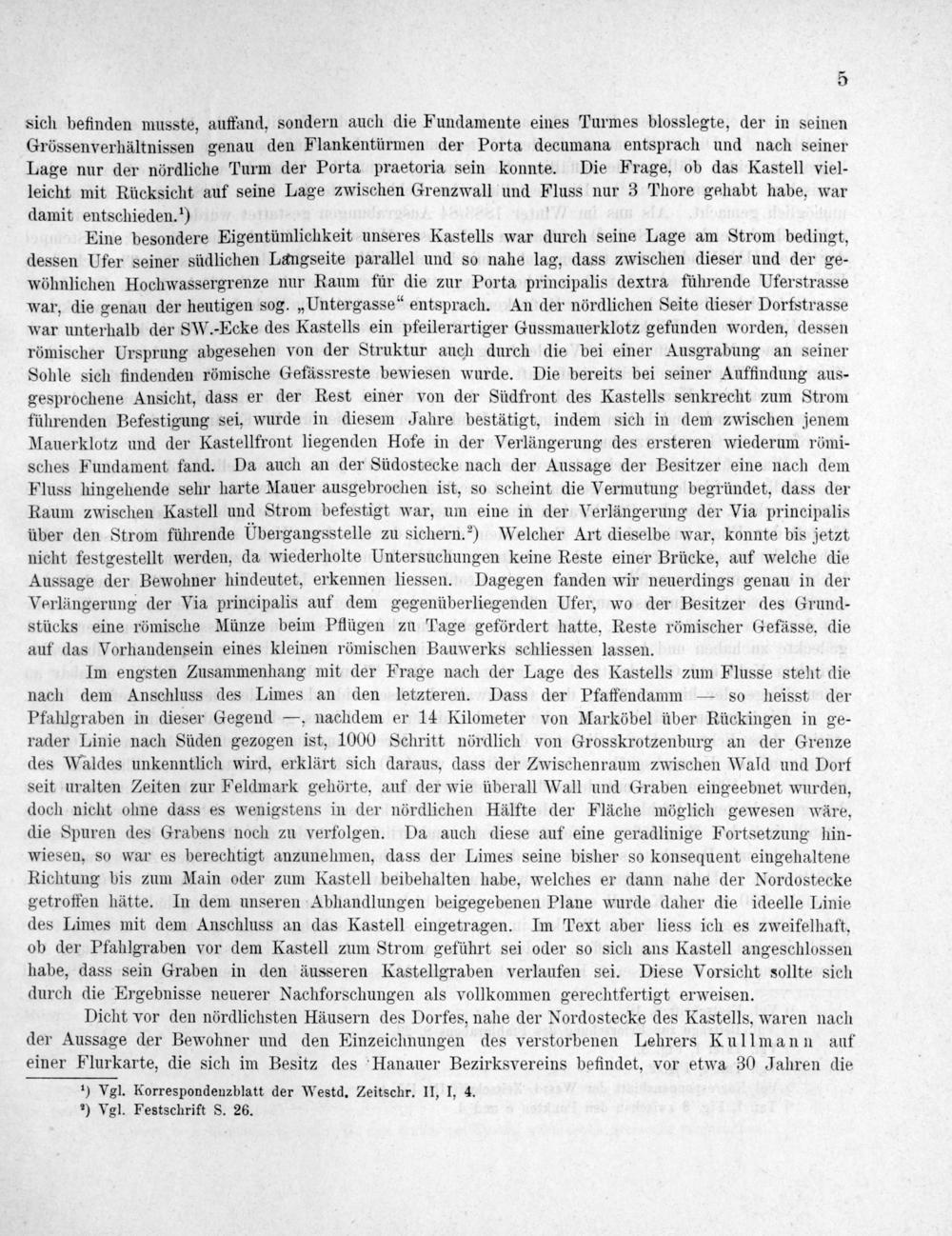 5

sich befinden musste, auffand, sondern auch die Fundamente eines Turmes blosslegte, der in seinen Grössenverhältnissen genau den Flankentürmen der Porta decumana entsprach und nach seiner Lage nur der nördliche Turm der Porta praetoria sein konnte. Die Frage, ob das Kastell vielleicht mit Rücksicht auf seine Lage zwischen Grenzwall und Fluss nur 3 Thore gehabt habe, war damit entschieden.¹)

Eine besondere Eigentümlichkeit unseres Kastells war durch seine Lage am Strom bedingt, dessen Ufer seiner südlichen Langseite parallel und so nahe lag, dass zwischen dieser und der gewöhnlichen Hochwassergrenze nur Raum für die zur Porta principalis dextra führende Uferstrasse war, die genau der heutigen sog. „Untergasse“ entsprach. An der nördlichen Seite dieser Dorfstrasse war unterhalb der SW.-Ecke des Kastells ein pfeilerartiger Gussmauerklotz gefunden worden, dessen römischer Ursprung abgesehen von der Struktur auch durch die bei einer Ausgrabung an seiner Sohle sich findenden römische Gefässreste bewiesen wurde. Die bereits bei seiner Auffindung ausgesprochene Ansicht, dass er der Rest einer von der Südfront des Kastells senkrecht zum Strom führenden Befestigung sei, wurde in diesem Jahre bestätigt, indem sich in dem zwischen jenem Mauerklotz und der Kastellfront liegenden Hofe in der Verlängerung des ersteren wiederum römisches Fundament fand. Da auch an der Südostecke nach der Aussage der Besitzer eine nach dem Fluss hingehende sehr harte Mauer ausgebrochen ist, so scheint die Vermutung begründet, dass der Raum zwischen Kastell und Strom befestigt war, um eine in der Verlängerung der Via principalis über den Strom führende Übergangsstelle zu sichern.²) Welcher Art dieselbe war, konnte bis jetzt nicht festgestellt werden, da wiederholte Untersuchungen keine Reste einer Brücke, auf welche die Aussage der Bewohner hindeutet, erkennen liessen. Dagegen fanden wir neuerdings genau in der Verlängerung der Via principalis auf dem gegenüberliegenden Ufer, wo der Besitzer des Grundstücks eine römische Münze beim Pflügen zu Tage gefördert hatte, Reste römischer Gefässe, die auf das Vorhandensein eines kleinen römischen Bauwerks schliessen lassen.

Im engsten Zusammenhang mit der Frage nach der Lage des Kastells zum Flusse steht die nach dem Anschluss des Limes an den letzteren. Dass der Pfaffendamm — so heisst der Pfahlgraben in dieser Gegend —, nachdem er 14 Kilometer von Marköbel über Rückingen in gerader Linie nach Süden gezogen ist, 1000 Schritt nördlich von Grosskrotzenburg an der Grenze des Waldes unkenntlich wird, erklärt sich daraus, dass der Zwischenraum zwischen Wald und Dorf seit uralten Zeiten zur Feldmark gehörte, auf der wie überall Wall und Graben eingeebnet wurden, doch nicht ohne dass es wenigstens in der nördlichen Hälfte der Fläche möglich gewesen wäre, die Spuren des Grabens noch zu verfolgen. Da auch diese auf eine geradlinige Fortsetzung hinwiesen, so war es berechtigt anzunehmen, dass der Limes seine bisher so konsequent eingehaltene Richtung bis zum Main oder zum Kastell beibehalten habe, welches er dann nahe der Nordostecke getroffen hätte. In dem unseren Abhandlungen beigegebenen Plane wurde daher die ideelle Linie des Limes mit dem Anschluss an das Kastell eingetragen. Im Text aber liess ich es zweifelhaft, ob der Pfahlgraben vor dem Kastell zum Strom geführt sei oder so sich ans Kastell angeschlossen habe, dass sein Graben in den äusseren Kastellgraben verlaufen sei. Diese Vorsicht sollte sich durch die Ergebnisse neuerer Nachforschungen als vollkommen gerechtfertigt erweisen.

Dicht vor den nördlichsten Häusern des Dorfes, nahe der Nordostecke des Kastells, waren nach der Aussage der Bewohner und den Einzeichnungen des verstorbenen Lehrers Kullmann auf einer Flurkarte, die sich im Besitz des Hanauer Bezirksvereins befindet, vor etwa 30 Jahren die

¹) Vgl. Korrespondenzblatt der Westd. Zeitschr. II, I, 4.
²) Vgl. Festschrift S. 26.